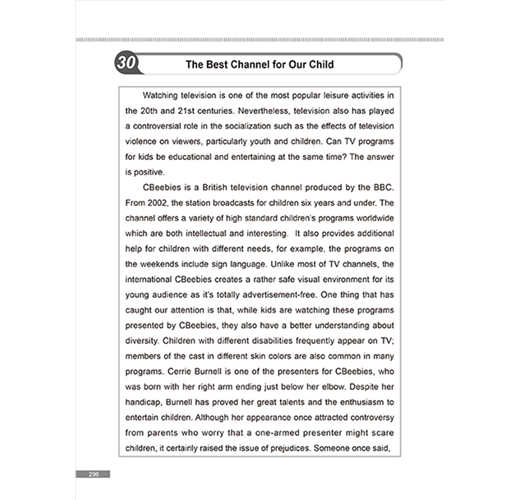 30 The Best Channel for Our Child

Watching television is one of the most popular leisure activities in the 20th and 21st centuries. Nevertheless, television also has played a controversial role in the socialization such as the effects of television violence on viewers, particularly youth and children. Can TV programs for kids be educational and entertaining at the same time? The answer is positive.

CBeebies is a British television channel produced by the BBC. From 2002, the station broadcasts for children six years and under. The channel offers a variety of high standard children's programs worldwide which are both intellectual and interesting. It also provides additional help for children with different needs, for example, the programs on the weekends include sign language. Unlike most of TV channels, the international CBeebies creates a rather safe visual environment for its young audience as it's totally advertisement-free. One thing that has caught our attention is that, while kids are watching these programs presented by CBeebies, they also have a better understanding about diversity. Children with different disabilities frequently appear on TV; members of the cast in different skin colors are also common in many programs. Cerrie Burnell is one of the presenters for CBeebies, who was born with her right arm ending just below her elbow. Despite her handicap, Burnell has proved her great talents and the enthusiasm to entertain children. Although her appearance once attracted controversy from parents who worry that a one-armed presenter might scare children, it certainly raised the issue of prejudices. Someone once said,

296